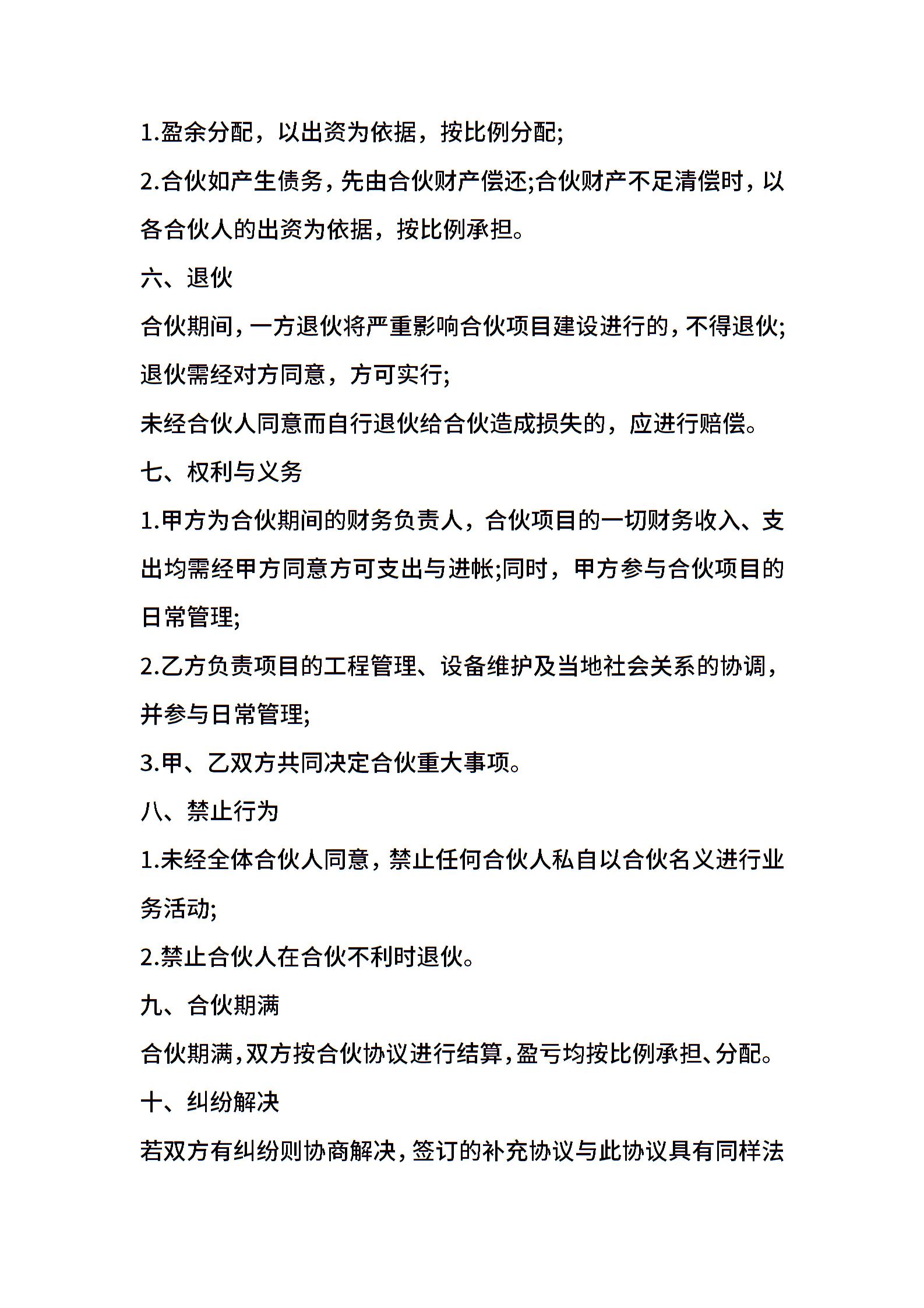 1.盈余分配，以出资为依据，按比例分配;

2.合伙如产生债务，先由合伙财产偿还;合伙财产不足清偿时，以各合伙人的出资为依据，按比例承担。

六、退伙

合伙期间，一方退伙将严重影响合伙项目建设进行的，不得退伙;退伙需经对方同意，方可实行;

未经合伙人同意而自行退伙给合伙造成损失的，应进行赔偿。

七、权利与义务

1.甲方为合伙期间的财务负责人，合伙项目的一切财务收入、支出均需经甲方同意方可支出与进帐;同时，甲方参与合伙项目的日常管理;

2.乙方负责项目的工程管理、设备维护及当地社会关系的协调，并参与日常管理;

3.甲、乙双方共同决定合伙重大事项。

八、禁止行为

1.未经全体合伙人同意，禁止任何合伙人私自以合伙名义进行业务活动;

2.禁止合伙人在合伙不利时退伙。

九、合伙期满

合伙期满，双方按合伙协议进行结算，盈亏均按比例承担、分配。

十、纠纷解决

若双方有纠纷则协商解决，签订的补充协议与此协议具有同样法